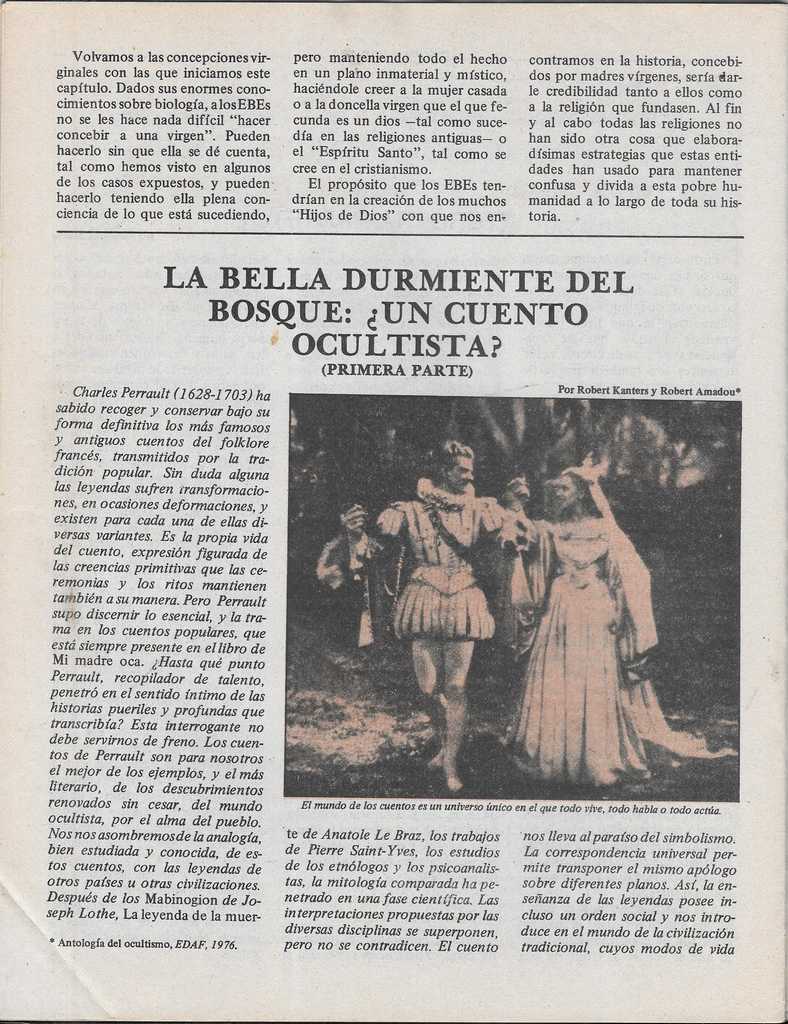 Volvamos a las concepciones virginales con las que iniciamos este capítulo. Dados sus enormes conocimientos sobre biología, a los EBEs no se les hace nada difícil "hacer concebir a una virgen". Pueden hacerlo sin que ella se dé cuenta, tal como hemos visto en algunos de los casos expuestos, y pueden hacerlo teniendo ella plena conciencia de lo que está sucediendo, pero manteniendo todo el hecho en un plano inmaterial y místico, haciéndole creer a la mujer casada o a la doncella virgen que el que fecunda es un dios —tal como sucedía en las religiones antiguas— o el "Espíritu Santo", tal como se cree en el cristianismo.

El propósito que los EBEs tendrían en la creación de los muchos "Hijos de Dios" con que nos encontramos en la historia, concebidos por madres vírgenes, sería darle credibilidad tanto a ellos como a la religión que fundasen. Al fin y al cabo todas las religiones no han sido otra cosa que elaboradísimas estrategias que estas entidades han usado para mantener confusa y divida a esta pobre humanidad a lo largo de toda su historia.

LA BELLA DURMIENTE DEL BOSQUE: ¿UN CUENTO OCULTISTA?
(PRIMERA PARTE)

Por Robert Kanters y Robert Amadou*

Charles Perrault (1628-1703) ha sabido recoger y conservar bajo su forma definitiva los más famosos y antiguos cuentos del folklore francés, transmitidos por la tradición popular. Sin duda alguna las leyendas sufren transformaciones, en ocasiones deformaciones, y existen para cada una de ellas diversas variantes. Es la propia vida del cuento, expresión figurada de las creencias primitivas que las ceremonias y los ritos mantienen también a su manera. Pero Perrault supo discernir lo esencial, y la trama en los cuentos populares, que está siempre presente en el libro de Mi madre oca. ¿Hasta qué punto Perrault, recopilador de talento, penetró en el sentido íntimo de las historias pueriles y profundas que transcribía? Esta interrogante no debe servirnos de freno. Los cuentos de Perrault son para nosotros el mejor de los ejemplos, y el más literario, de los descubrimientos renovados sin cesar, del mundo ocultista, por el alma del pueblo. Nos nos asombremos de la analogía, bien estudiada y conocida, de estos cuentos, con las leyendas de otros países u otras civilizaciones. Después de los Mabinogion de Joseph Lothe, La leyenda de la muerte de Anatole Le Braz, los trabajos de Pierre Saint-Yves, los estudios de los etnólogos y los psicoanalistas, la mitología comparada ha penetrado en una fase científica. Las interpretaciones propuestas por las diversas disciplinas se superponen, pero no se contradicen. El cuento nos lleva al paraíso del simbolismo. La correspondencia universal permite transponer el mismo apólogo sobre diferentes planos. Así, la enseñanza de las leyendas posee incluso un orden social y nos introduce en el mundo de la civilización tradicional, cuyos modos de vida

El mundo de los cuentos es un universo único en el que todo vive, todo habla o todo actúa.

* Antología del ocultismo, EDAF, 1976.